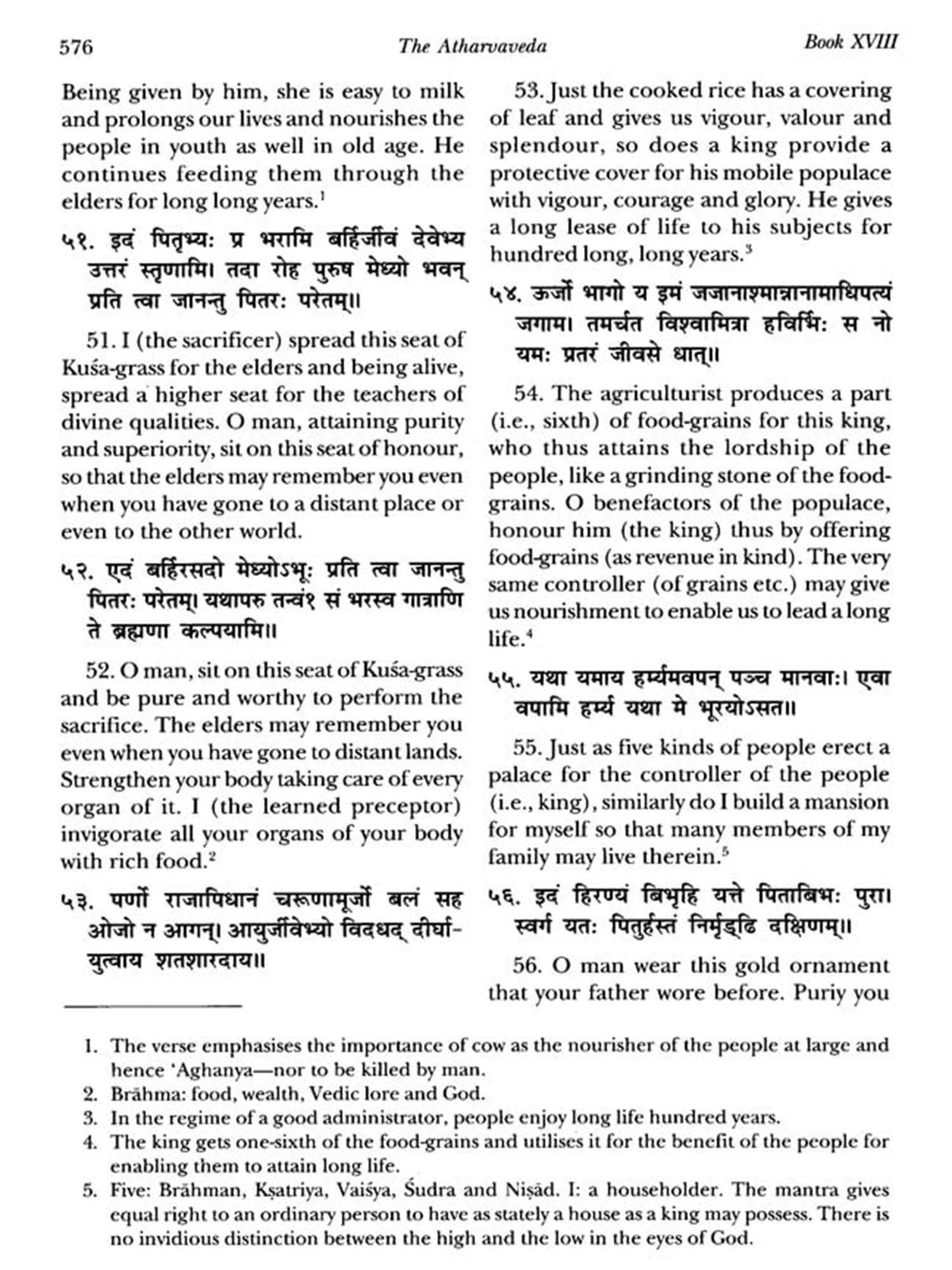 576 The Atharvaveda Book XVIII

Being given by him, she is easy to milk and prolongs our lives and nourishes the people in youth as well in old age. He continues feeding them through the elders for long long years.$^1$

५१. इदं पितृभ्यः प्र भरामि बर्हिर्जीवं देवेभ्य उत्तरं स्तृणामि। तदा रोह पुरुष मेध्यो भवन् प्रति त्वा जानन्तु पितरः परेतम्॥

51. I (the sacrificer) spread this seat of Kuśa-grass for the elders and being alive, spread a higher seat for the teachers of divine qualities. O man, attaining purity and superiority, sit on this seat of honour, so that the elders may remember you even when you have gone to a distant place or even to the other world.

५२. एदं बर्हिरसदो मेध्योऽभूः प्रति त्वा जानन्तु पितरः परेतम्। यथापरु तन्वं१ सं भरस्व गात्राणि ते ब्रह्मणा कल्पयामि॥

52. O man, sit on this seat of Kuśa-grass and be pure and worthy to perform the sacrifice. The elders may remember you even when you have gone to distant lands. Strengthen your body taking care of every organ of it. I (the learned preceptor) invigorate all your organs of your body with rich food.$^2$

५३. पर्णो राजापिधानं चरूणामूर्जो बलं सह ओजो न आगन्। आयुर्जीवेभ्यो विदधद् दीर्घायुत्वाय शतशारदाय॥

53. Just the cooked rice has a covering of leaf and gives us vigour, valour and splendour, so does a king provide a protective cover for his mobile populace with vigour, courage and glory. He gives a long lease of life to his subjects for hundred long, long years.$^3$

५४. ऊर्जो भागो य इमं जजानाश्मान्नानामाधिपत्यं जगाम। तमर्चत विश्वामित्रा हविर्भिः स नो यमः प्रतरं जीवसे धात्॥

54. The agriculturist produces a part (i.e., sixth) of food-grains for this king, who thus attains the lordship of the people, like a grinding stone of the food-grains. O benefactors of the populace, honour him (the king) thus by offering food-grains (as revenue in kind). The very same controller (of grains etc.) may give us nourishment to enable us to lead a long life.$^4$

५५. यथा यमाय हर्म्यमवपन् पञ्च मानवाः। एवा वपामि हर्म्यं यथा मे भूरयोऽसत॥

55. Just as five kinds of people erect a palace for the controller of the people (i.e., king), similarly do I build a mansion for myself so that many members of my family may live therein.$^5$

५६. इदं हिरण्यं बिभृहि यत्ते पिताबिभः पुरा। स्वर्गं यतः पितुर्हस्तं निर्मृड्ढि दक्षिणम्॥

56. O man wear this gold ornament that your father wore before. Puriy you

1. The verse emphasises the importance of cow as the nourisher of the people at large and hence 'Aghanya—nor to be killed by man.
2. Brāhma: food, wealth, Vedic lore and God.
3. In the regime of a good administrator, people enjoy long life hundred years.
4. The king gets one-sixth of the food-grains and utilises it for the benefit of the people for enabling them to attain long life.
5. Five: Brāhman, Kṣatriya, Vaiśya, Śudra and Niṣād. I: a householder. The mantra gives equal right to an ordinary person to have as stately a house as a king may possess. There is no invidious distinction between the high and the low in the eyes of God.